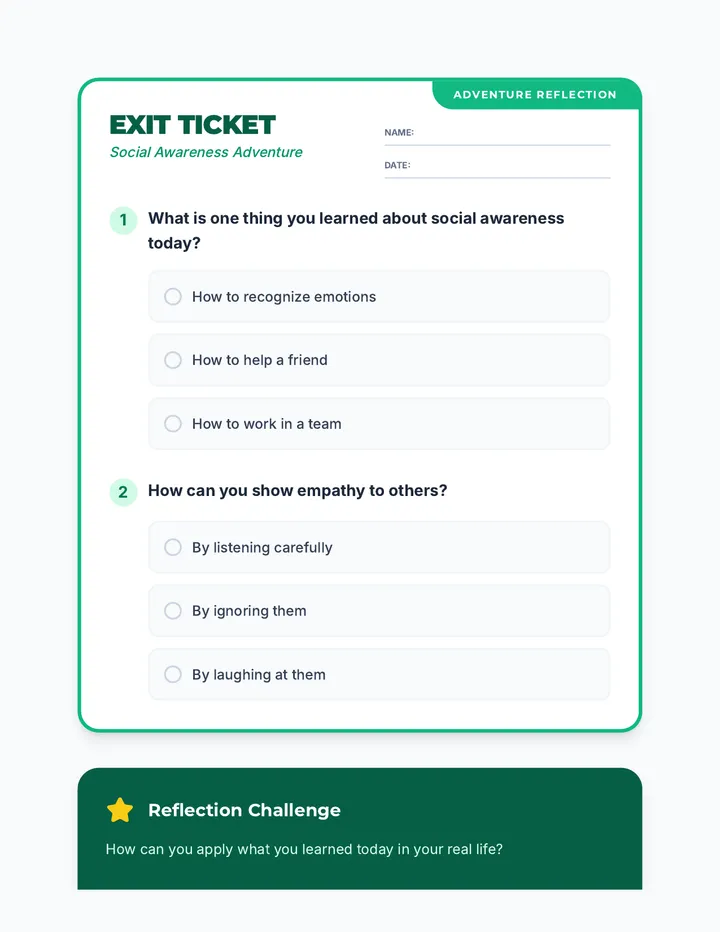 ADVENTURE REFLECTION

EXIT TICKET
Social Awareness Adventure

NAME:

DATE:

1 What is one thing you learned about social awareness today?

How to recognize emotions

How to help a friend

How to work in a team

2 How can you show empathy to others?

By listening carefully

By ignoring them

By laughing at them

Reflection Challenge

How can you apply what you learned today in your real life?